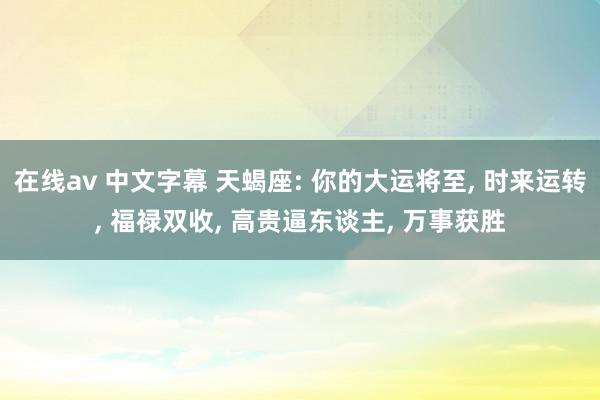 在线av 中文字幕 天蝎座: 你的大运将至, 时来运转, 福禄双收, 高贵逼东谈主, 万事获胜